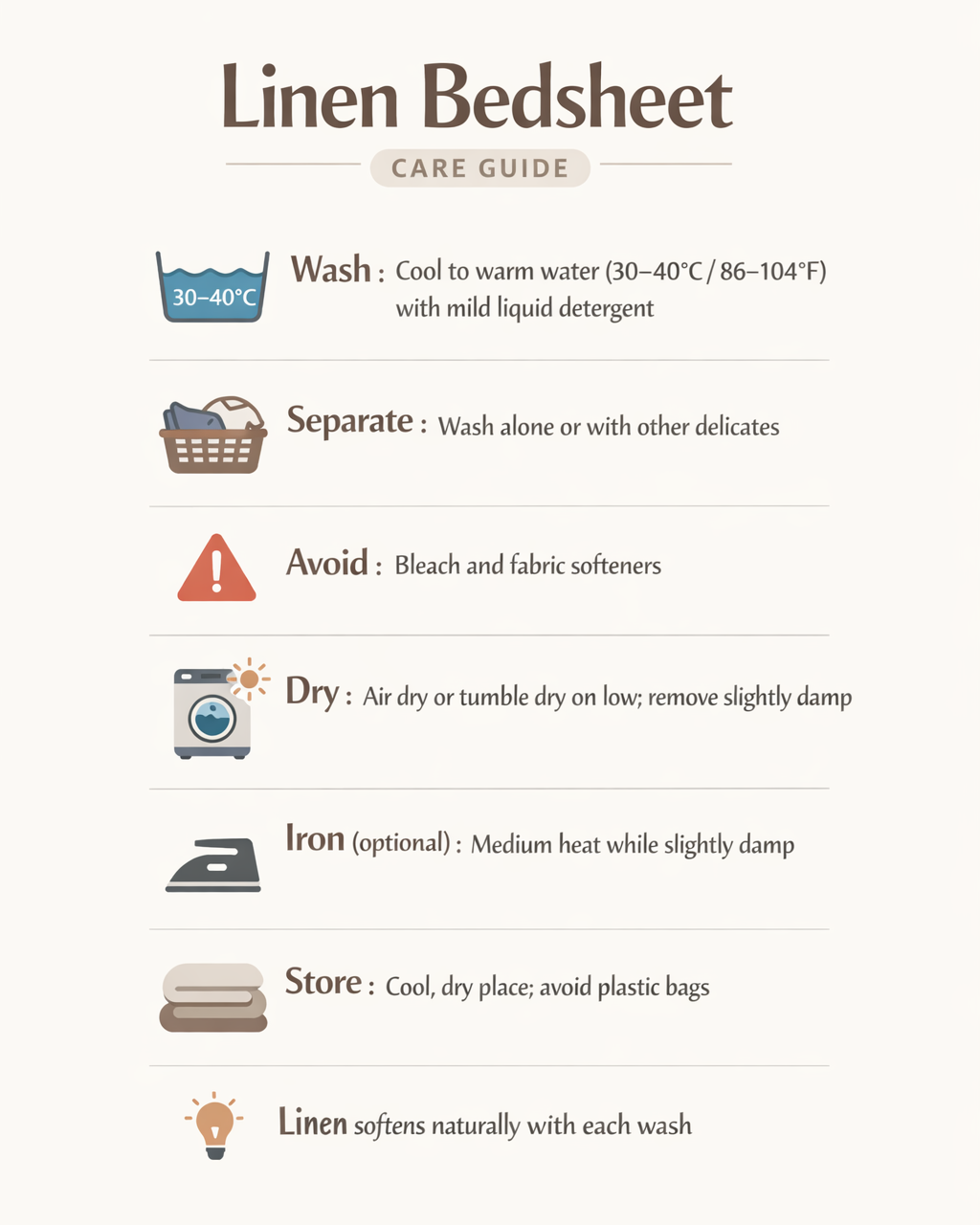 Linen Bedsheet

CARE GUIDE

30–40°C

Wash : Cool to warm water (30–40°C / 86–104°F) with mild liquid detergent

Separate : Wash alone or with other delicates

Avoid : Bleach and fabric softeners

Dry : Air dry or tumble dry on low; remove slightly damp

Iron (optional) : Medium heat while slightly damp

Store : Cool, dry place; avoid plastic bags

Linen softens naturally with each wash